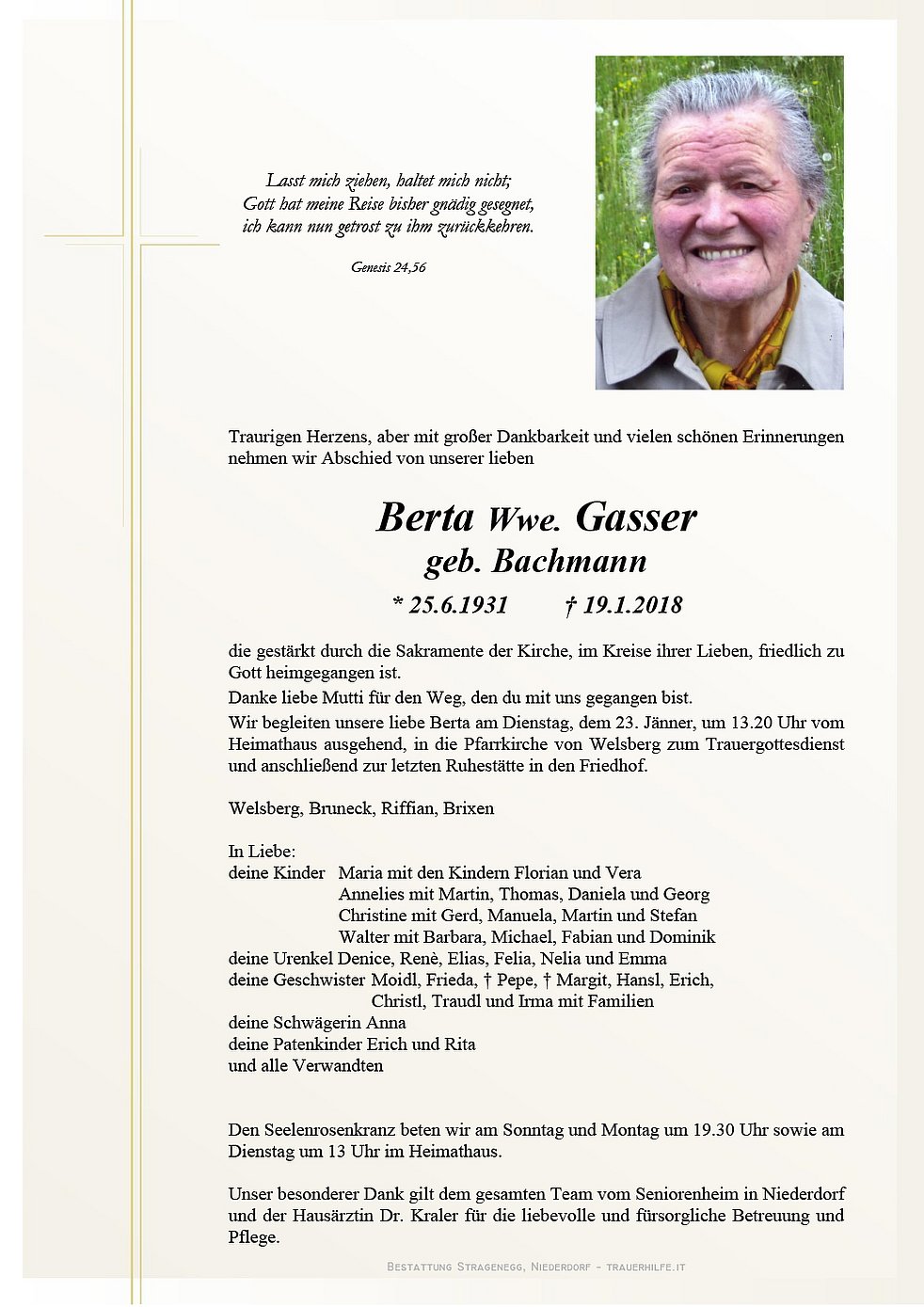 Lasst mich ziehen, haltet mich nicht;
Gott hat meine Reise bisher gnädig gesegnet,
ich kann nun getrost zu ihm zurückkehren.

Genesis 24,56

Traurigen Herzens, aber mit großer Dankbarkeit und vielen schönen Erinnerungen nehmen wir Abschied von unserer lieben

Berta Wwe. Gasser
geb. Bachmann
* 25.6.1931 † 19.1.2018

die gestärkt durch die Sakramente der Kirche, im Kreise ihrer Lieben, friedlich zu Gott heimgegangen ist.

Danke liebe Mutti für den Weg, den du mit uns gegangen bist.

Wir begleiten unsere liebe Berta am Dienstag, dem 23. Jänner, um 13.20 Uhr vom Heimathaus ausgehend, in die Pfarrkirche von Welsberg zum Trauergottesdienst und anschließend zur letzten Ruhestätte in den Friedhof.

Welsberg, Bruneck, Riffian, Brixen

In Liebe:
deine Kinder Maria mit den Kindern Florian und Vera
Annelies mit Martin, Thomas, Daniela und Georg
Christine mit Gerd, Manuela, Martin und Stefan
Walter mit Barbara, Michael, Fabian und Dominik
deine Urenkel Denice, Renè, Elias, Felia, Nelia und Emma
deine Geschwister Moidl, Frieda, † Pepe, † Margit, Hansl, Erich,
Christl, Traudl und Irma mit Familien
deine Schwägerin Anna
deine Patenkinder Erich und Rita
und alle Verwandten

Den Seelenrosenkranz beten wir am Sonntag und Montag um 19.30 Uhr sowie am Dienstag um 13 Uhr im Heimathaus.

Unser besonderer Dank gilt dem gesamten Team vom Seniorenheim in Niederdorf und der Hausärztin Dr. Kraler für die liebevolle und fürsorgliche Betreuung und Pflege.

Bestattung Stragenegg, Niederdorf - trauerhilfe.it